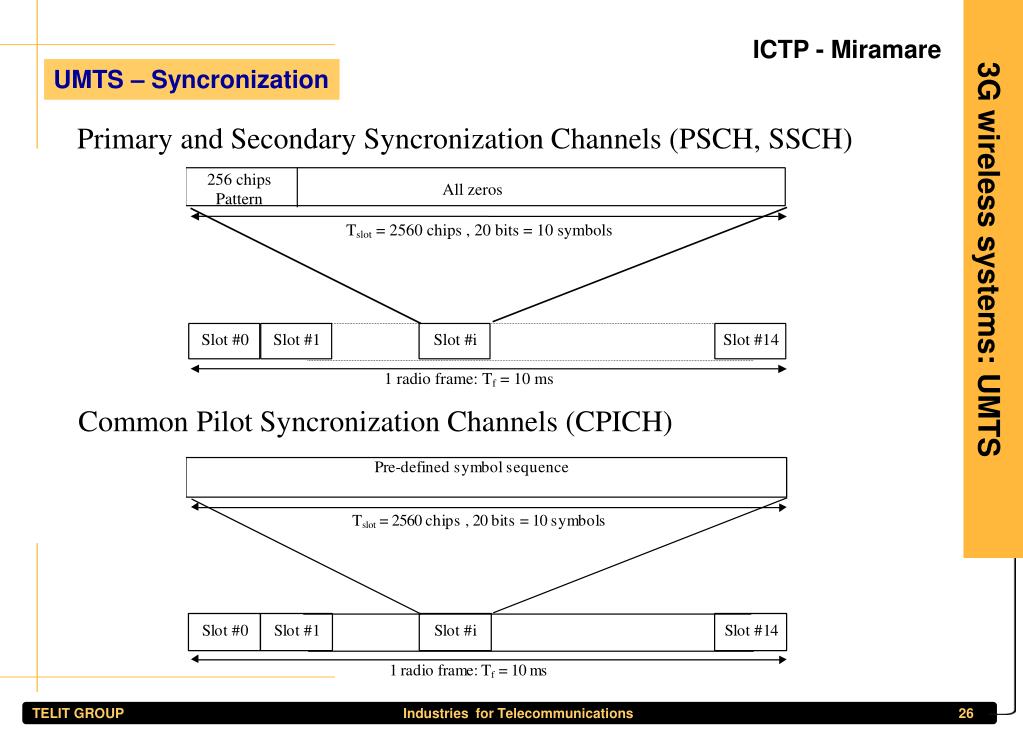 ICTP - Miramare

UMTS – Syncronization

3G wireless systems: UMTS

Primary and Secondary Syncronization Channels (PSCH, SSCH)

256 chips Pattern

All zeros

$T_{slot}$ = 2560 chips , 20 bits = 10 symbols

Slot #0
Slot #1
Slot #i
Slot #14

1 radio frame: $T_f$ = 10 ms

Common Pilot Syncronization Channels (CPICH)

Pre-defined symbol sequence

$T_{slot}$ = 2560 chips , 20 bits = 10 symbols

Slot #0
Slot #1
Slot #i
Slot #14

1 radio frame: $T_f$ = 10 ms

TELIT GROUP
Industries for Telecommunications
26